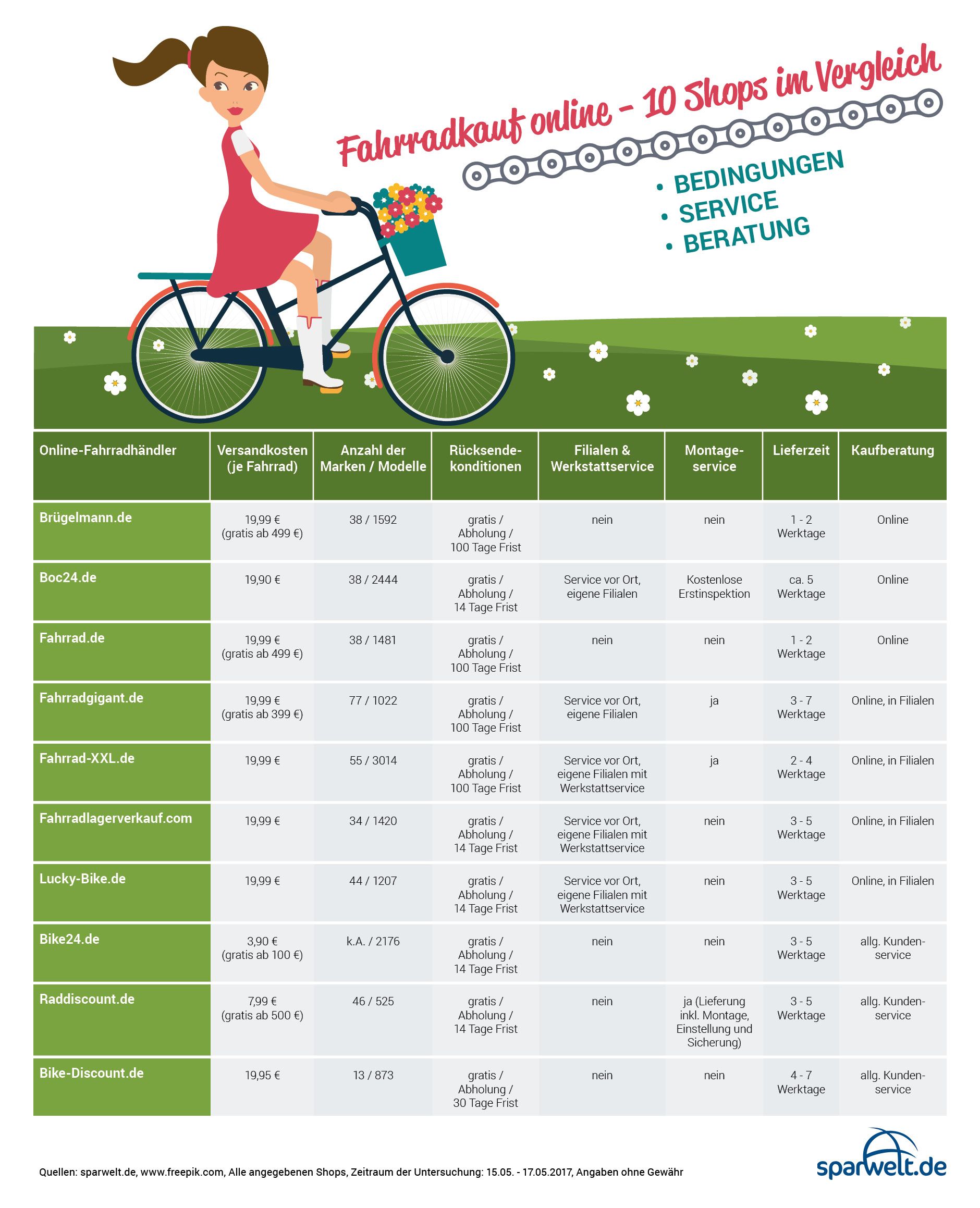 Fahrradkauf online – 10 Shops im Vergleich

• BEDINGUNGEN
• SERVICE
• BERATUNG

| Online-Fahrradhändler | Versandkosten (je Fahrrad) | Anzahl der Marken / Modelle | Rücksendekonditionen | Filialen & Werkstattservice | Montageservice | Lieferzeit | Kaufberatung |
|---|---|---|---|---|---|---|---|
| Brügelmann.de | 19,99 € (gratis ab 499 €) | 38 / 1592 | gratis / Abholung / 100 Tage Frist | nein | nein | 1 - 2 Werktage | Online |
| Boc24.de | 19,90 € | 38 / 2444 | gratis / Abholung / 14 Tage Frist | Service vor Ort, eigene Filialen | Kostenlose Erstinspektion | ca. 5 Werktage | Online |
| Fahrrad.de | 19,99 € (gratis ab 499 €) | 38 / 1481 | gratis / Abholung / 100 Tage Frist | nein | nein | 1 - 2 Werktage | Online |
| Fahrradgigant.de | 19,99 € (gratis ab 399 €) | 77 / 1022 | gratis / Abholung / 100 Tage Frist | Service vor Ort, eigene Filialen | ja | 3 - 7 Werktage | Online, in Filialen |
| Fahrrad-XXL.de | 19,99 € | 55 / 3014 | gratis / Abholung / 100 Tage Frist | Service vor Ort, eigene Filialen mit Werkstattservice | ja | 2 - 4 Werktage | Online, in Filialen |
| Fahrradlagerverkauf.com | 19,99 € | 34 / 1420 | gratis / Abholung / 14 Tage Frist | Service vor Ort, eigene Filialen mit Werkstattservice | nein | 3 - 5 Werktage | Online, in Filialen |
| Lucky-Bike.de | 19,99 € | 44 / 1207 | gratis / Abholung / 14 Tage Frist | Service vor Ort, eigene Filialen mit Werkstattservice | nein | 3 - 5 Werktage | Online, in Filialen |
| Bike24.de | 3,90 € (gratis ab 100 €) | k.A. / 2176 | gratis / Abholung / 14 Tage Frist | nein | nein | 3 - 5 Werktage | allg. Kundenservice |
| Raddiscount.de | 7,99 € (gratis ab 500 €) | 46 / 525 | gratis / Abholung / 14 Tage Frist | nein | ja (Lieferung inkl. Montage, Einstellung und Sicherung) | 3 - 5 Werktage | allg. Kundenservice |
| Bike-Discount.de | 19,95 € | 13 / 873 | gratis / Abholung / 30 Tage Frist | nein | nein | 4 - 7 Werktage | allg. Kundenservice |

Quellen: sparwelt.de, www.freepik.com, Alle angegebenen Shops, Zeitraum der Untersuchung: 15.05. - 17.05.2017, Angaben ohne Gewähr

sparwelt.de